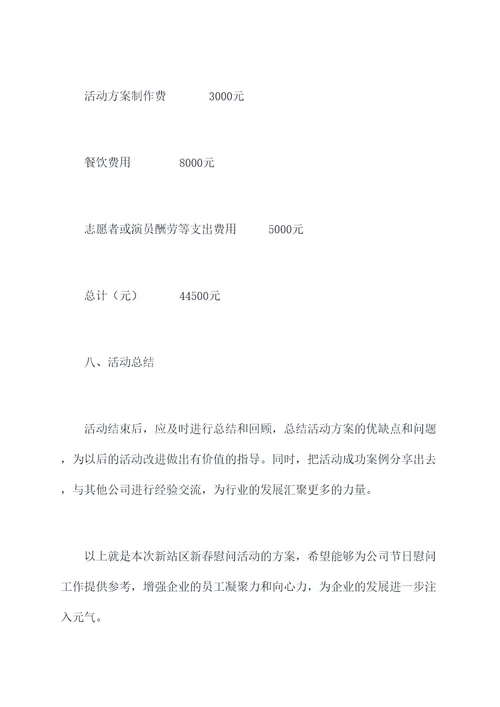 活动方案制作费　　3000元

餐饮费用　　8000元

志愿者或演员酬劳等支出费用　　5000元

总计（元）　　44500元

八、活动总结

活动结束后，应及时进行总结和回顾，总结活动方案的优缺点和问题，为以后的活动改进做出有价值的指导。同时，把活动成功案例分享出去，与其他公司进行经验交流，为行业的发展汇聚更多的力量。

以上就是本次新站区新春慰问活动的方案，希望能够为公司节日慰问工作提供参考，增强企业的员工凝聚力和向心力，为企业的发展进一步注入元气。